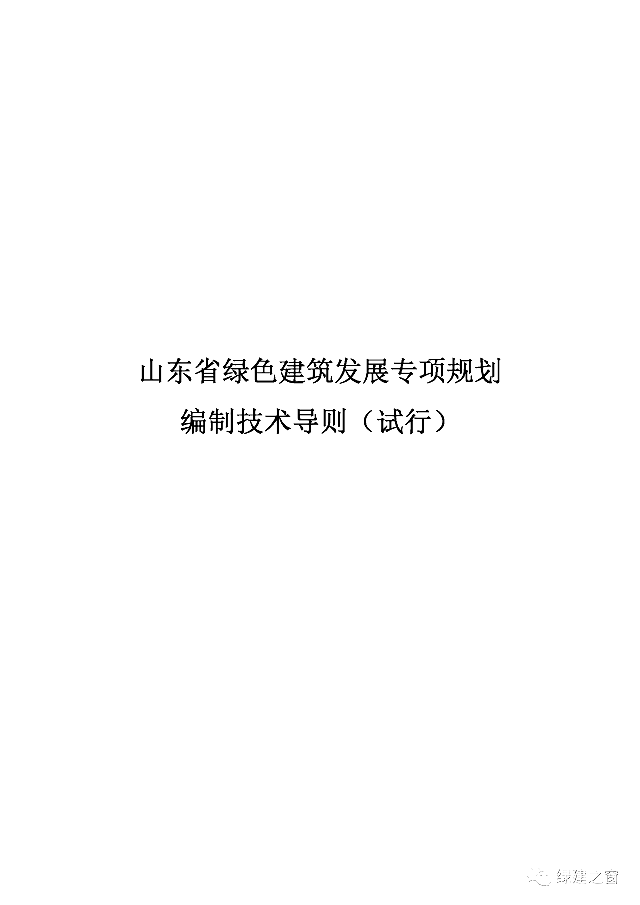 山东省绿色建筑发展专项规划
编制技术导则（试行）

绿建之窗